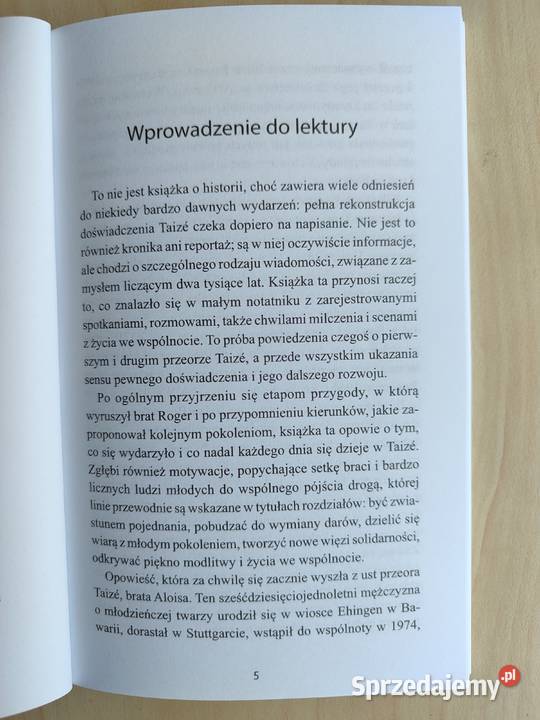 Wprowadzenie do lektury

To nie jest książka o historii, choć zawiera wiele odniesień do niekiedy bardzo dawnych wydarzeń: pełna rekonstrukcja doświadczenia Taizé czeka dopiero na napisanie. Nie jest to również kronika ani reportaż; są w niej oczywiście informacje, ale chodzi o szczególnego rodzaju wiadomości, związane z zamysłem liczącym dwa tysiące lat. Książka ta przynosi raczej to, co znalazło się w małym notatniku z zarejestrowanymi spotkaniami, rozmowami, także chwilami milczenia i scenami z życia we wspólnocie. To próba powiedzenia czegoś o pierwszym i drugim przeorze Taizé, a przede wszystkim ukazania sensu pewnego doświadczenia i jego dalszego rozwoju.

Po ogólnym przyjrzeniu się etapom przygody, w którą wyruszył brat Roger i po przypomnieniu kierunków, jakie zaproponował kolejnym pokoleniom, książka ta opowie o tym, co się wydarzyło i co nadal każdego dnia się dzieje w Taizé. Zgłębi również motywacje, popychające setkę braci i bardzo licznych ludzi młodych do wspólnego pójścia drogą, której linie przewodnie są wskazane w tytułach rozdziałów: być zwiastunem pojednania, pobudzać do wymiany darów, dzielić się wiarą z młodym pokoleniem, tworzyć nowe więzi solidarności, odkrywać piękno modlitwy i życia we wspólnocie.

Opowieść, która za chwilę się zacznie wyszła z ust przeora Taizé, brata Aloisa. Ten sześćdziesięciojednoletni mężczyzna o młodzieńczej twarzy urodził się w wiosce Ehingen w Bawarii, dorastał w Stuttgarcie, wstąpił do wspólnoty w 1974,

5

Sprzedajemy.pl